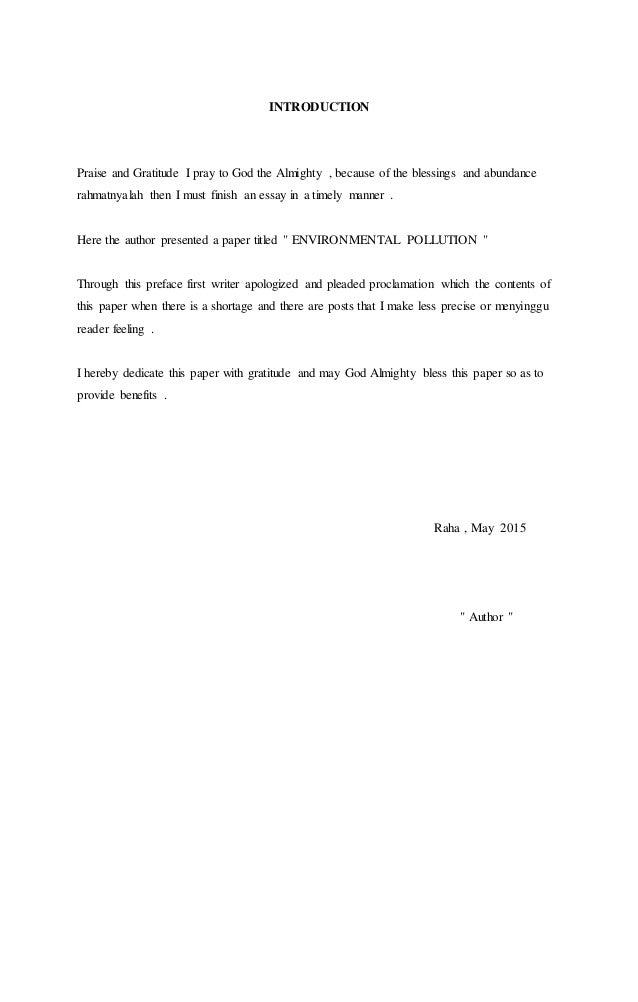 INTRODUCTION

Praise and Gratitude I pray to God the Almighty , because of the blessings and abundance rahmatnyalah then I must finish an essay in a timely manner .

Here the author presented a paper titled " ENVIRONMENTAL POLLUTION "

Through this preface first writer apologized and pleaded proclamation which the contents of this paper when there is a shortage and there are posts that I make less precise or menyinggu reader feeling .

I hereby dedicate this paper with gratitude and may God Almighty bless this paper so as to provide benefits .

Raha , May 2015

" Author "